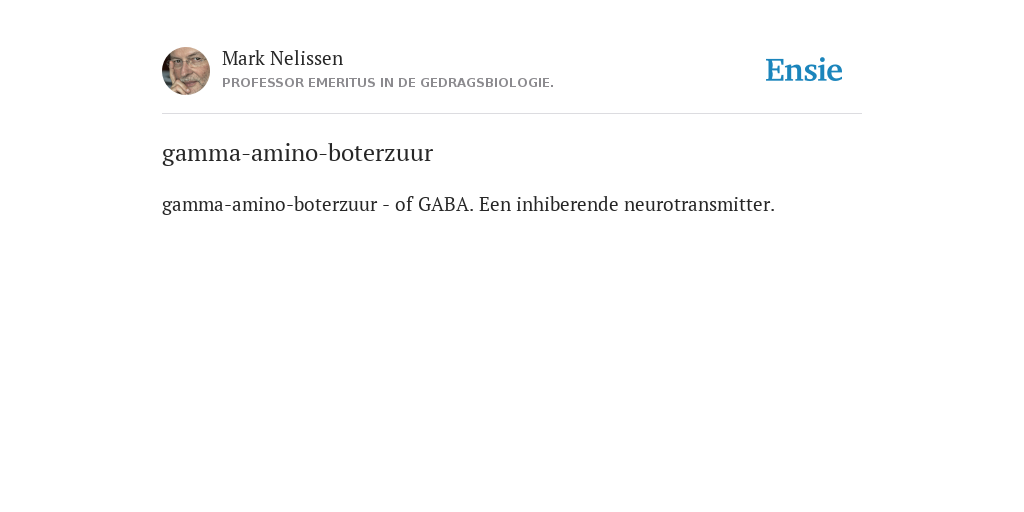 Mark Nelissen
PROFESSOR EMERITUS IN DE GEDRAGSBIOLOGIE.

Ensie

gamma-amino-boterzuur

gamma-amino-boterzuur - of GABA. Een inhiberende neurotransmitter.